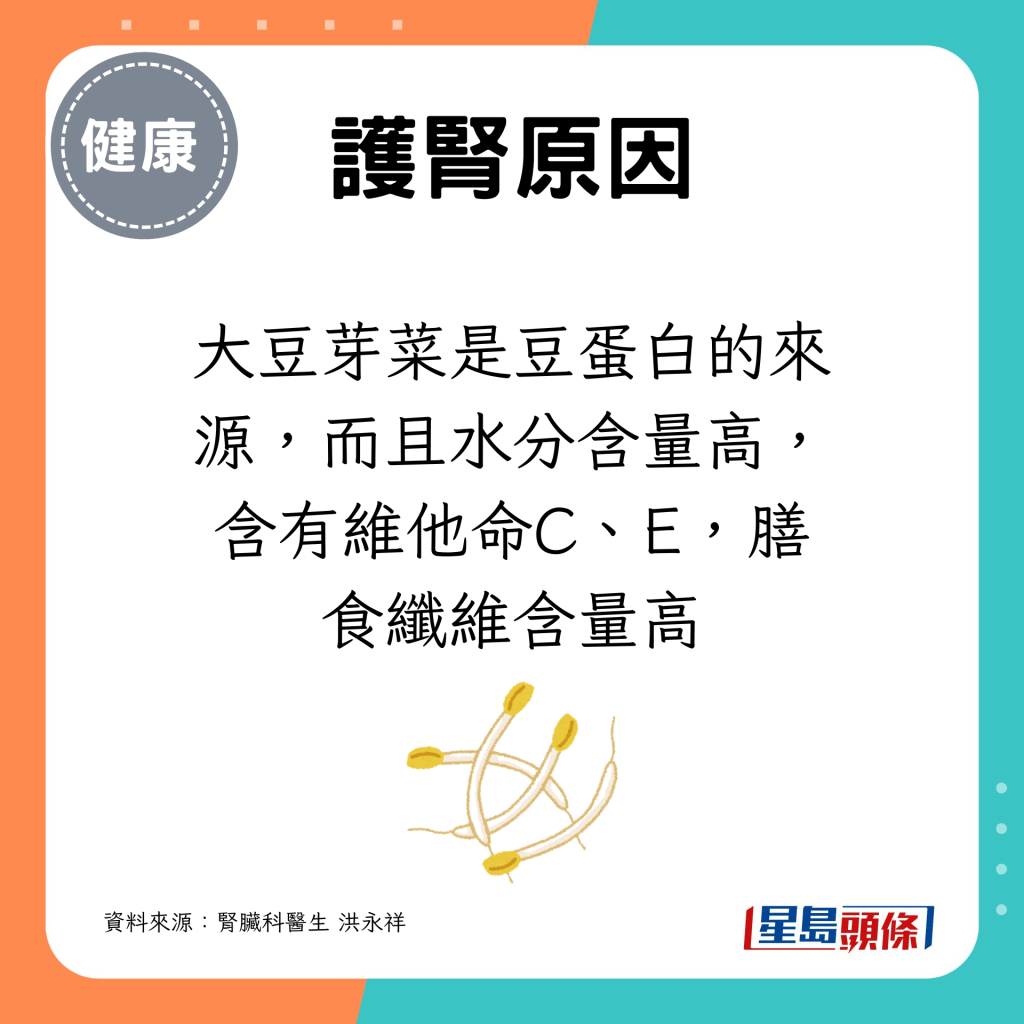 健康

護腎原因

大豆芽菜是豆蛋白的來源，而且水分含量高，含有維他命C、E，膳食纖維含量高

資料來源：腎臟科醫生 洪永祥

星島頭條